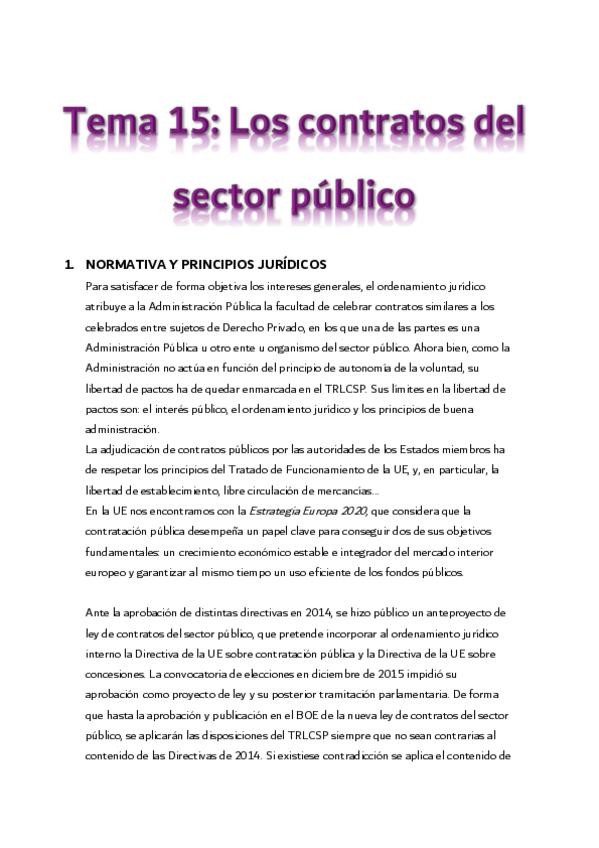 Tema 15: Los contratos del sector público

1. NORMATIVA Y PRINCIPIOS JURÍDICOS

Para satisfacer de forma objetiva los intereses generales, el ordenamiento jurídico atribuye a la Administración Pública la facultad de celebrar contratos similares a los celebrados entre sujetos de Derecho Privado, en los que una de las partes es una Administración Pública u otro ente u organismo del sector público. Ahora bien, como la Administración no actúa en función del principio de autonomía de la voluntad, su libertad de pactos ha de quedar enmarcada en el TRLCSP. Sus límites en la libertad de pactos son: el interés público, el ordenamiento jurídico y los principios de buena administración.

La adjudicación de contratos públicos por las autoridades de los Estados miembros ha de respetar los principios del Tratado de Funcionamiento de la UE, y, en particular, la libertad de establecimiento, libre circulación de mercancías...

En la UE nos encontramos con la Estrategia Europa 2020, que considera que la contratación pública desempeña un papel clave para conseguir dos de sus objetivos fundamentales: un crecimiento económico estable e integrador del mercado interior europeo y garantizar al mismo tiempo un uso eficiente de los fondos públicos.

Ante la aprobación de distintas directivas en 2014, se hizo público un anteproyecto de ley de contratos del sector público, que pretende incorporar al ordenamiento jurídico interno la Directiva de la UE sobre contratación pública y la Directiva de la UE sobre concesiones. La convocatoria de elecciones en diciembre de 2015 impidió su aprobación como proyecto de ley y su posterior tramitación parlamentaria. De forma que hasta la aprobación y publicación en el BOE de la nueva ley de contratos del sector público, se aplicarán las disposiciones del TRLCSP siempre que no sean contrarias al contenido de las Directivas de 2014. Si existiese contradicción se aplica el contenido de